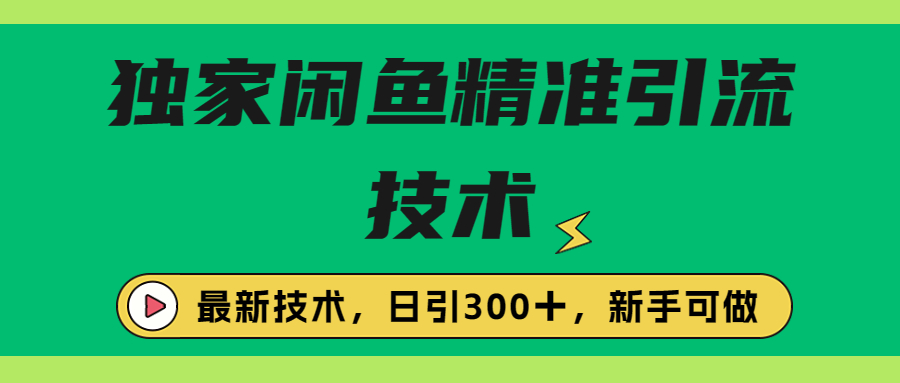 独家闲鱼精准引流技术

最新技术，日引300＋，新手可做